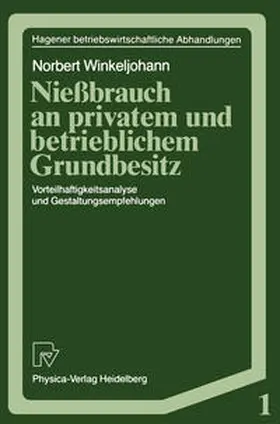 Hagener betriebswirtschaftliche Abhandlungen

Norbert Winkeljohann

Nießbrauch an privatem und betrieblichem Grundbesitz

Vorteilhaftigkeitsanalyse und Gestaltungsempfehlungen

Physica-Verlag Heidelberg

1